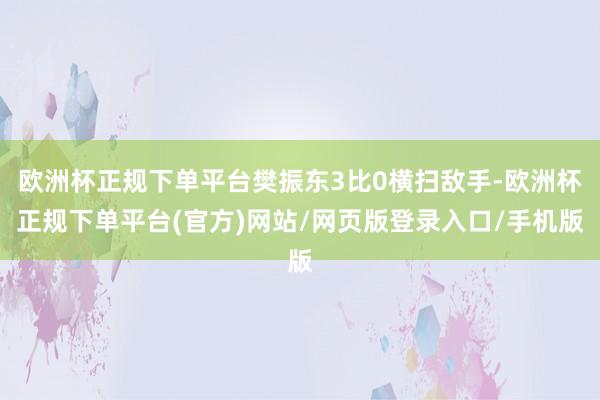 欧洲杯正规下单平台樊振东3比0横扫敌手-欧洲杯正规下单平台(官方)网站/网页版登录入口/手机版版